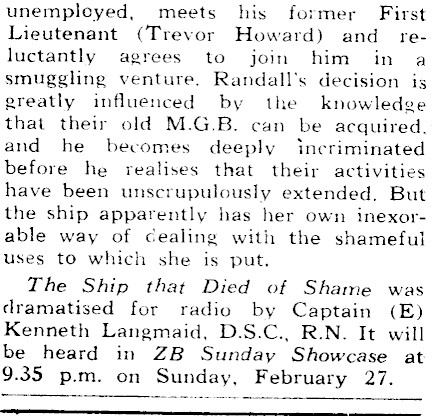 unemployed, meets his former First Lieutenant (Trevor Howard) and reluctantly agrees to join him in a smuggling venture. Randall's decision is greatly influenced by the knowledge that their old M.G.B. can be acquired, and he becomes deeply incriminated before he realises that their activities have been unscrupulously extended. But the ship apparently has her own inexorable way of dealing with the shameful uses to which she is put.

The Ship that Died of Shame was dramatised for radio by Captain (E) Kenneth Langmaid, D.S.C., R.N. It will be heard in ZB Sunday Showcase at 9.35 p.m. on Sunday, February 27.